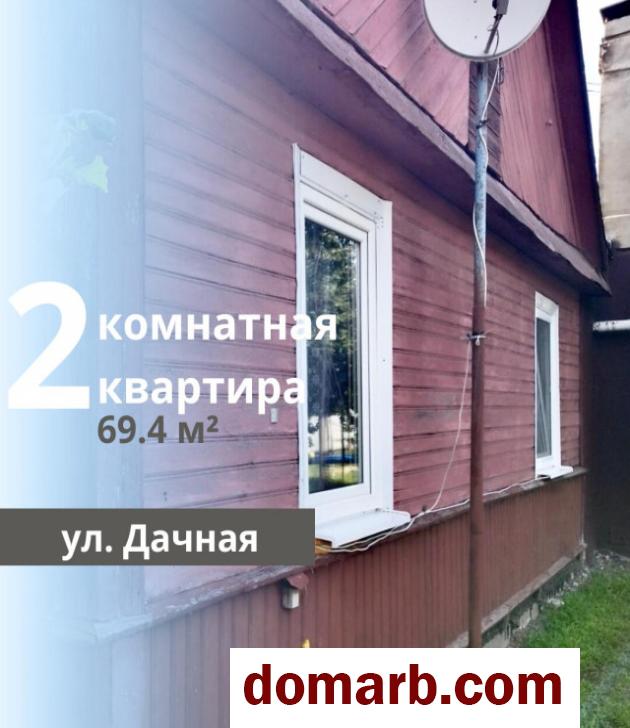 2 комнатная квартира
69.4 м²

ул. Дачная

domarb.com